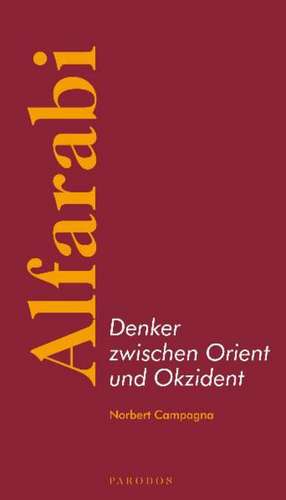 Alfarabi

Denker zwischen Orient und Okzident

Norbert Campagna

PARODOS